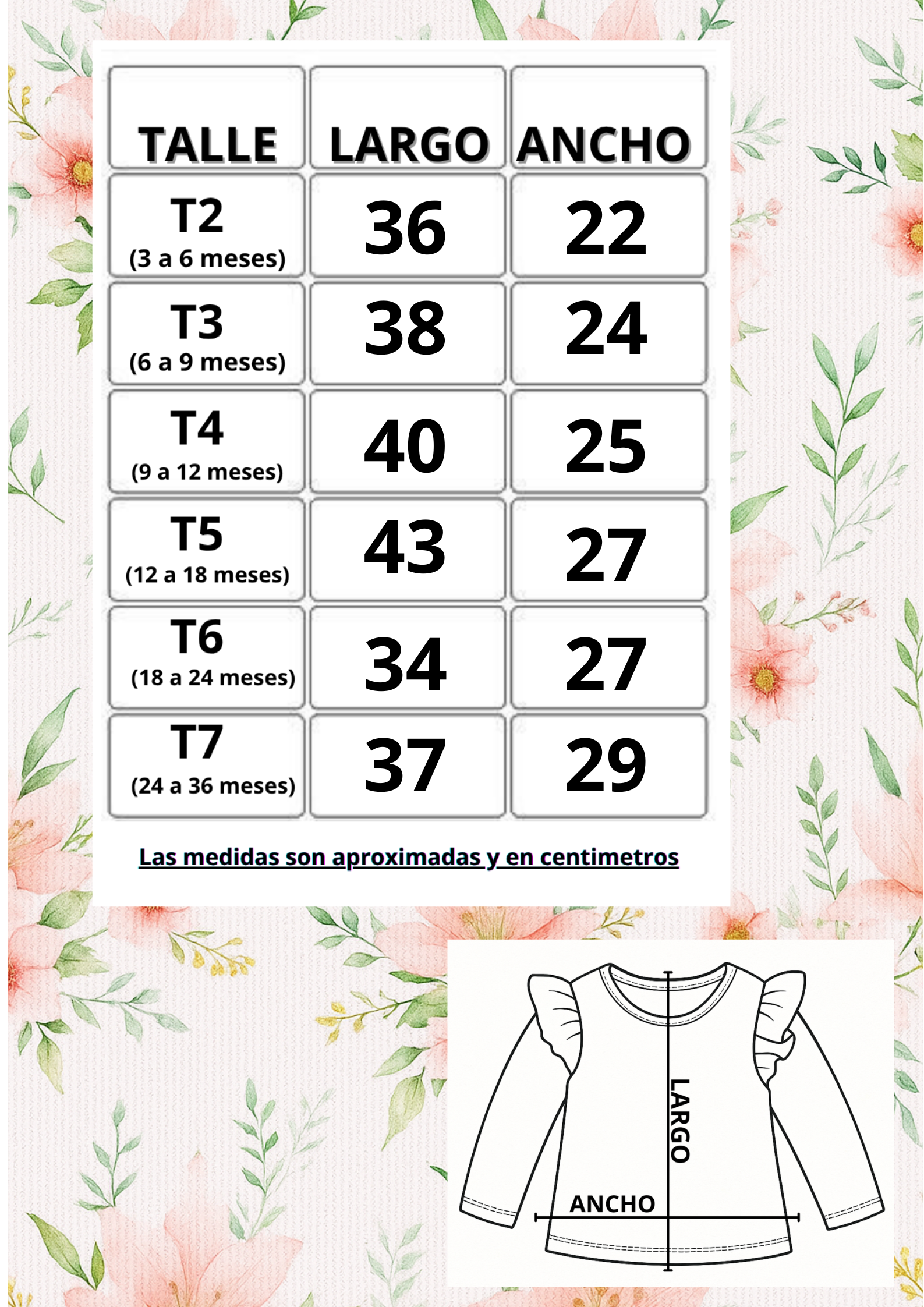 | TALLE | LARGO | ANCHO |
|---|---|---|
| T2 (3 a 6 meses) | 36 | 22 |
| T3 (6 a 9 meses) | 38 | 24 |
| T4 (9 a 12 meses) | 40 | 25 |
| T5 (12 a 18 meses) | 43 | 27 |
| T6 (18 a 24 meses) | 34 | 27 |
| T7 (24 a 36 meses) | 37 | 29 |

Las medidas son aproximadas y en centimetros

LARGO

ANCHO